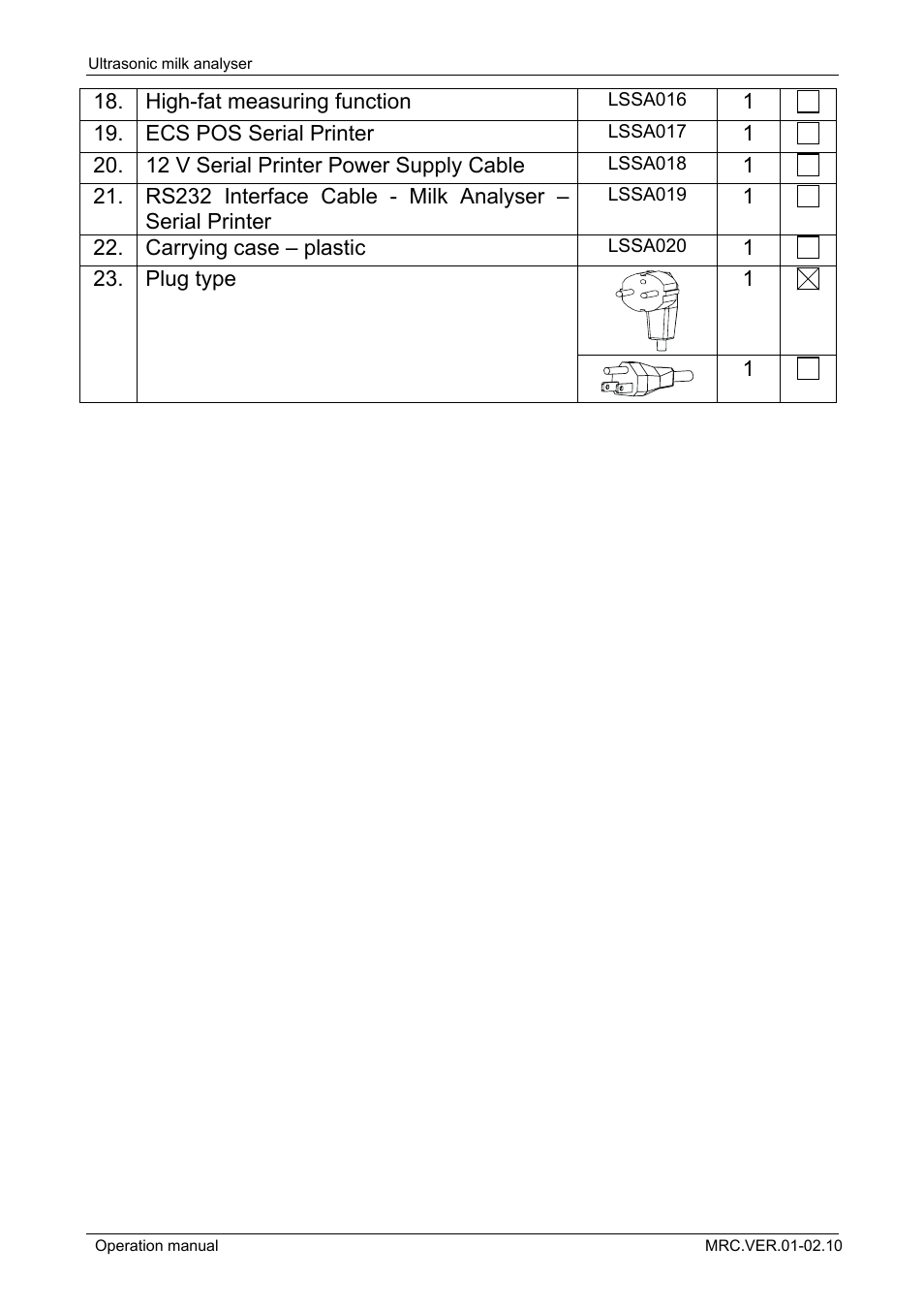 Ultrasonic milk analyser

| 18. | High-fat measuring function | LSSA016 | 1 | ☐ |
|---|---|---|---|---|
| 19. | ECS POS Serial Printer | LSSA017 | 1 | ☐ |
| 20. | 12 V Serial Printer Power Supply Cable | LSSA018 | 1 | ☐ |
| 21. | RS232 Interface Cable - Milk Analyser – Serial Printer | LSSA019 | 1 | ☐ |
| 22. | Carrying case – plastic | LSSA020 | 1 | ☐ |
| 23. | Plug type | | 1 | ☒ |
| | | | 1 | ☐ |

Operation manual MRC.VER.01-02.10